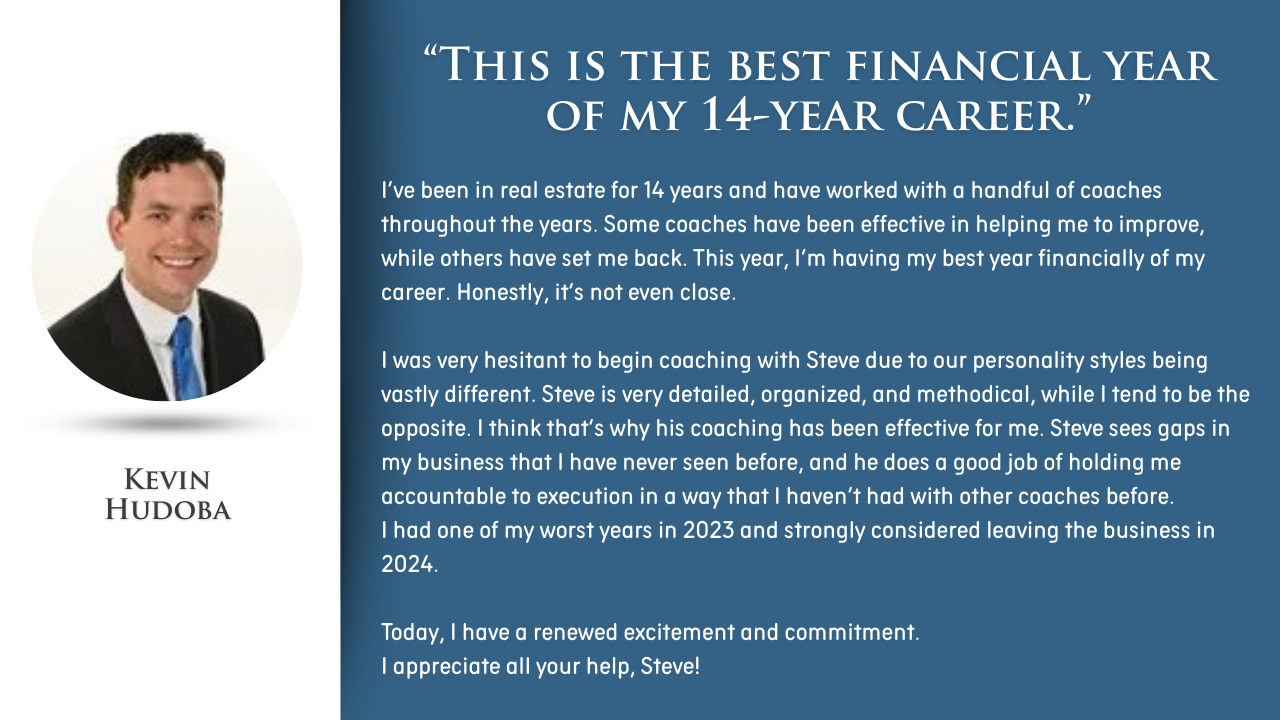 Kevin Hudoba

"This is the best financial year of my 14-year career."

I've been in real estate for 14 years and have worked with a handful of coaches throughout the years. Some coaches have been effective in helping me to improve, while others have set me back. This year, I'm having my best year financially of my career. Honestly, it's not even close.

I was very hesitant to begin coaching with Steve due to our personality styles being vastly different. Steve is very detailed, organized, and methodical, while I tend to be the opposite. I think that's why his coaching has been effective for me. Steve sees gaps in my business that I have never seen before, and he does a good job of holding me accountable to execution in a way that I haven't had with other coaches before.
I had one of my worst years in 2023 and strongly considered leaving the business in 2024.

Today, I have a renewed excitement and commitment.
I appreciate all your help, Steve!